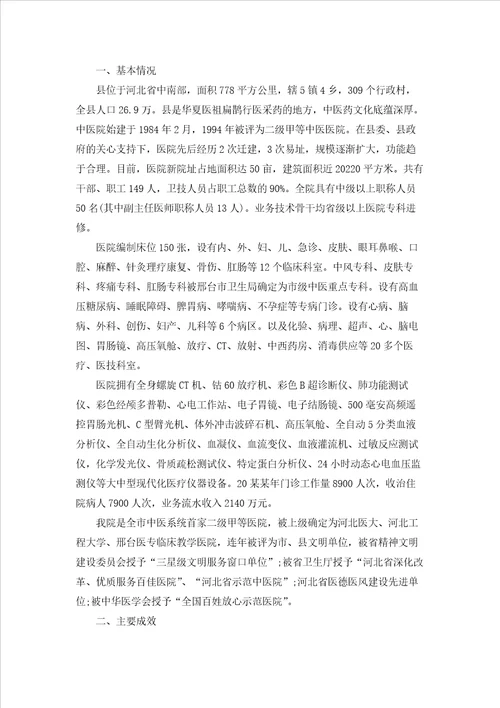 一、基本情况

县位于河北省中南部，面积778平方公里，辖5镇4乡，309个行政村，全县人口26.9万。县是华夏医祖扁鹊行医采药的地方，中医药文化底蕴深厚。中医院始建于1984年2月，1994年被评为二级甲等中医医院。在县委、县政府的关心支持下，医院先后经历2次迁建，3次易址，规模逐渐扩大，功能趋于合理。目前，医院新院址占地面积达50亩，建筑面积近20220平方米。共有干部、职工149人，卫技人员占职工总数的90%。全院具有中级以上职称人员50名(其中副主任医师职称人员13人)。业务技术骨干均省级以上医院专科进修。

医院编制床位150张，设有内、外、妇、儿、急诊、皮肤、眼耳鼻喉、口腔、麻醉、针灸理疗康复、骨伤、肛肠等12个临床科室。中风专科、皮肤专科、疼痛专科、肛肠专科被邢台市卫生局确定为市级中医重点专科。设有高血压糖尿病、睡眠障碍、脾胃病、哮喘病、不孕症等专病门诊。设有心病、脑病、外科、创伤、妇产、儿科等6个病区。以及化验、病理、超声、心、脑电图、胃肠镜、高压氧舱、放疗、CT、放射、中西药房、消毒供应等20多个医疗、医技科室。

医院拥有全身螺旋CT机、钴60放疗机、彩色B超诊断仪、肺功能测试仪、彩色经颅多普勒、心电工作站、电子胃镜、电子结肠镜、500毫安高频遥控胃肠光机、C型臂光机、体外冲击波碎石机、高压氧舱、全自动5分类血液分析仪、全自动生化分析仪、血凝仪、血流变仪、血液灌流机、过敏反应测试仪、化学发光仪、骨质疏松测试仪、特定蛋白分析仪、24小时动态心电血压监测仪等大中型现代化医疗仪器设备。20某某年门诊工作量8900人次，收治住院病人7900人次，业务流水收入2140万元。

我院是全市中医系统首家二级甲等医院，被上级确定为河北医大、河北工程大学、邢台医专临床教学医院，连年被评为市、县文明单位，被省精神文明建设委员会授予“三星级文明服务窗口单位”;被省卫生厅授予“河北省深化改革、优质服务百佳医院”、“河北省示范中医院”;河北省医德医风建设先进单位;被中华医学会授予“全国百姓放心示范医院”。

二、主要成效